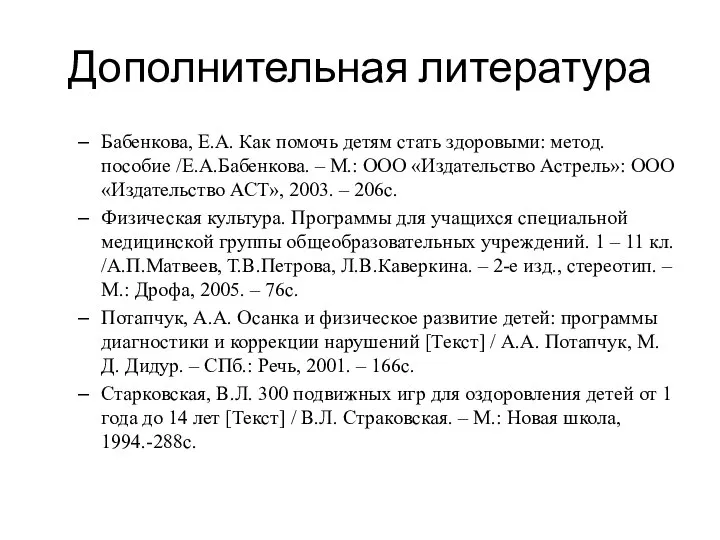 Дополнительная литература

– Бабенкова, Е.А. Как помочь детям стать здоровыми: метод. пособие /Е.А.Бабенкова. – М.: ООО «Издательство Астрель»: ООО «Издательство АСТ», 2003. – 206с.

– Физическая культура. Программы для учащихся специальной медицинской группы общеобразовательных учреждений. 1 – 11 кл. /А.П.Матвеев, Т.В.Петрова, Л.В.Каверкина. – 2-е изд., стереотип. – М.: Дрофа, 2005. – 76с.

– Потапчук, А.А. Осанка и физическое развитие детей: программы диагностики и коррекции нарушений [Текст] / А.А. Потапчук, М. Д. Дидур. – СПб.: Речь, 2001. – 166с.

– Старковская, В.Л. 300 подвижных игр для оздоровления детей от 1 года до 14 лет [Текст] / В.Л. Страковская. – М.: Новая школа, 1994.-288с.